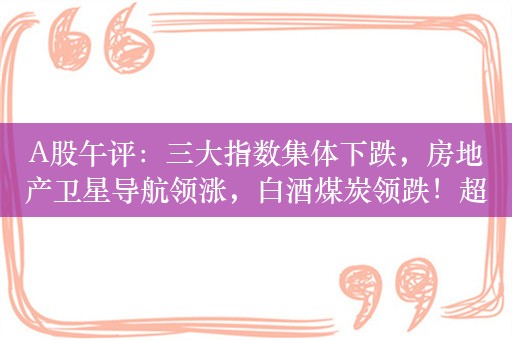 A股午评：三大指数集体下跌，房地产卫星导航领涨，白酒煤炭领跌！超